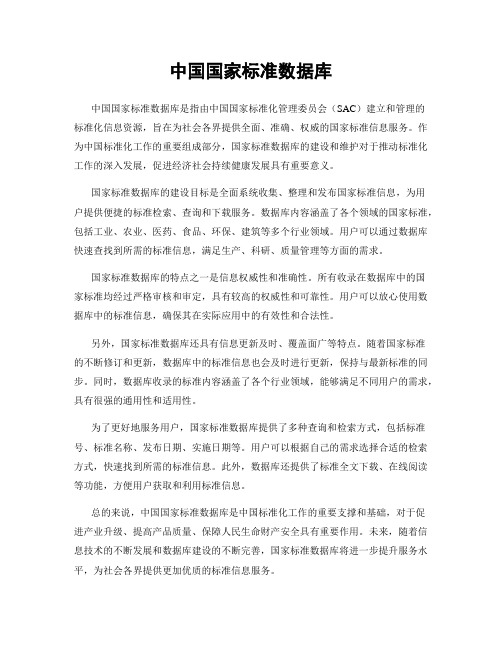 中国国家标准数据库

中国国家标准数据库是指由中国国家标准化管理委员会（SAC）建立和管理的标准化信息资源，旨在为社会各界提供全面、准确、权威的国家标准信息服务。作为中国标准化工作的重要组成部分，国家标准数据库的建设和维护对于推动标准化工作的深入发展，促进经济社会持续健康发展具有重要意义。

国家标准数据库的建设目标是全面系统收集、整理和发布国家标准信息，为用户提供便捷的标准检索、查询和下载服务。数据库内容涵盖了各个领域的国家标准，包括工业、农业、医药、食品、环保、建筑等多个行业领域。用户可以通过数据库快速查找到所需的标准信息，满足生产、科研、质量管理等方面的需求。

国家标准数据库的特点之一是信息权威性和准确性。所有收录在数据库中的国家标准均经过严格审核和审定，具有较高的权威性和可靠性。用户可以放心使用数据库中的标准信息，确保其在实际应用中的有效性和合法性。

另外，国家标准数据库还具有信息更新及时、覆盖面广等特点。随着国家标准的不断修订和更新，数据库中的标准信息也会及时进行更新，保持与最新标准的同步。同时，数据库收录的标准内容涵盖了各个行业领域，能够满足不同用户的需求，具有很强的通用性和适用性。

为了更好地服务用户，国家标准数据库提供了多种查询和检索方式，包括标准号、标准名称、发布日期、实施日期等。用户可以根据自己的需求选择合适的检索方式，快速找到所需的标准信息。此外，数据库还提供了标准全文下载、在线阅读等功能，方便用户获取和利用标准信息。

总的来说，中国国家标准数据库是中国标准化工作的重要支撑和基础，对于促进产业升级、提高产品质量、保障人民生命财产安全具有重要作用。未来，随着信息技术的不断发展和数据库建设的不断完善，国家标准数据库将进一步提升服务水平，为社会各界提供更加优质的标准信息服务。